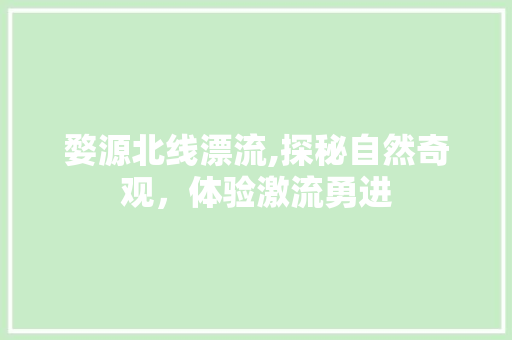 婺源北线漂流,探秘自然奇观，体验激流勇进